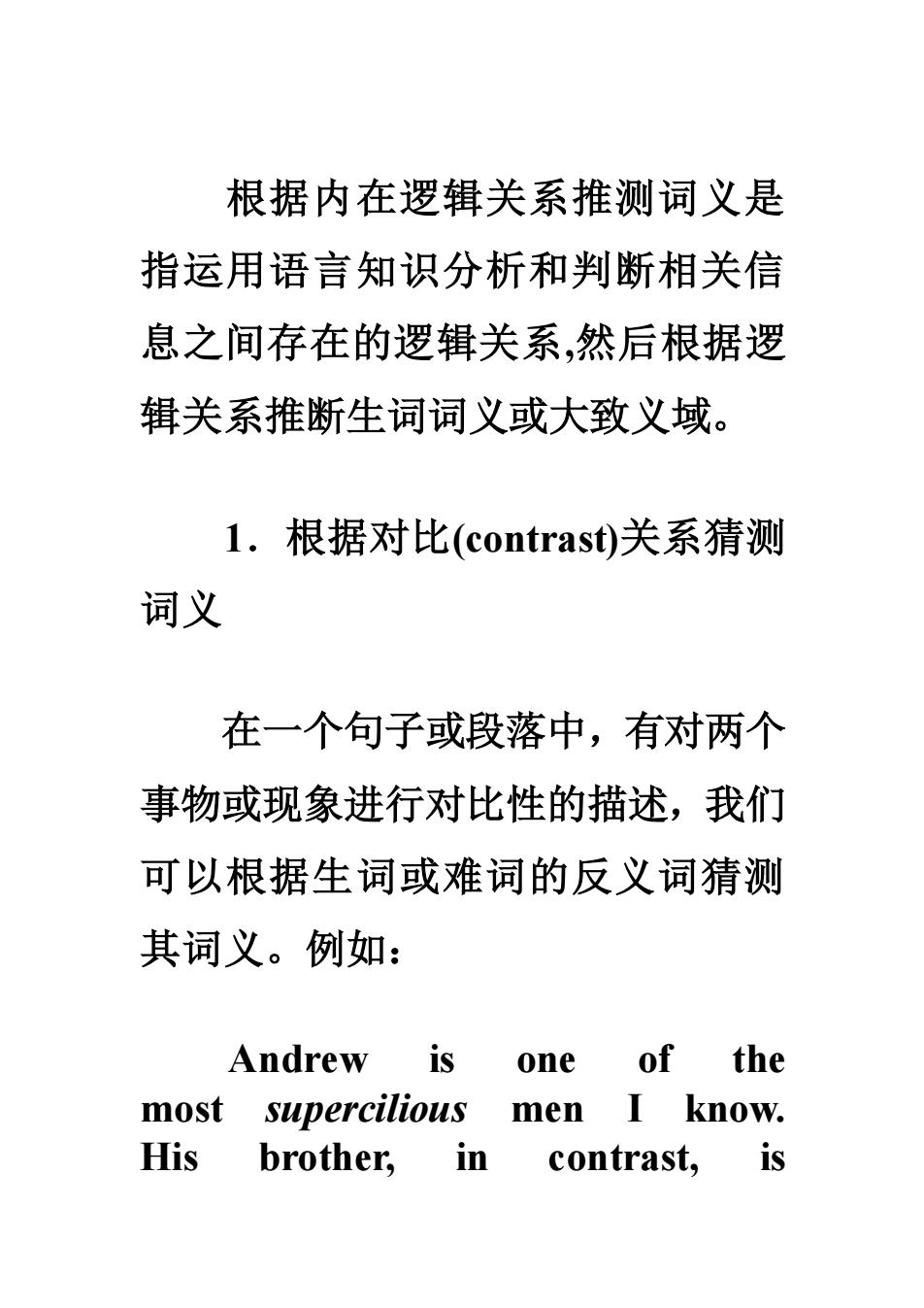 根据内在逻辑关系推测词义是指运用语言知识分析和判断相关信息之间存在的逻辑关系,然后根据逻辑关系推断生词词义或大致义域。

1．根据对比(contrast)关系猜测词义

在一个句子或段落中，有对两个事物或现象进行对比性的描述，我们可以根据生词或难词的反义词猜测其词义。例如：

Andrew is one of the most supercilious men I know. His brother, in contrast, is